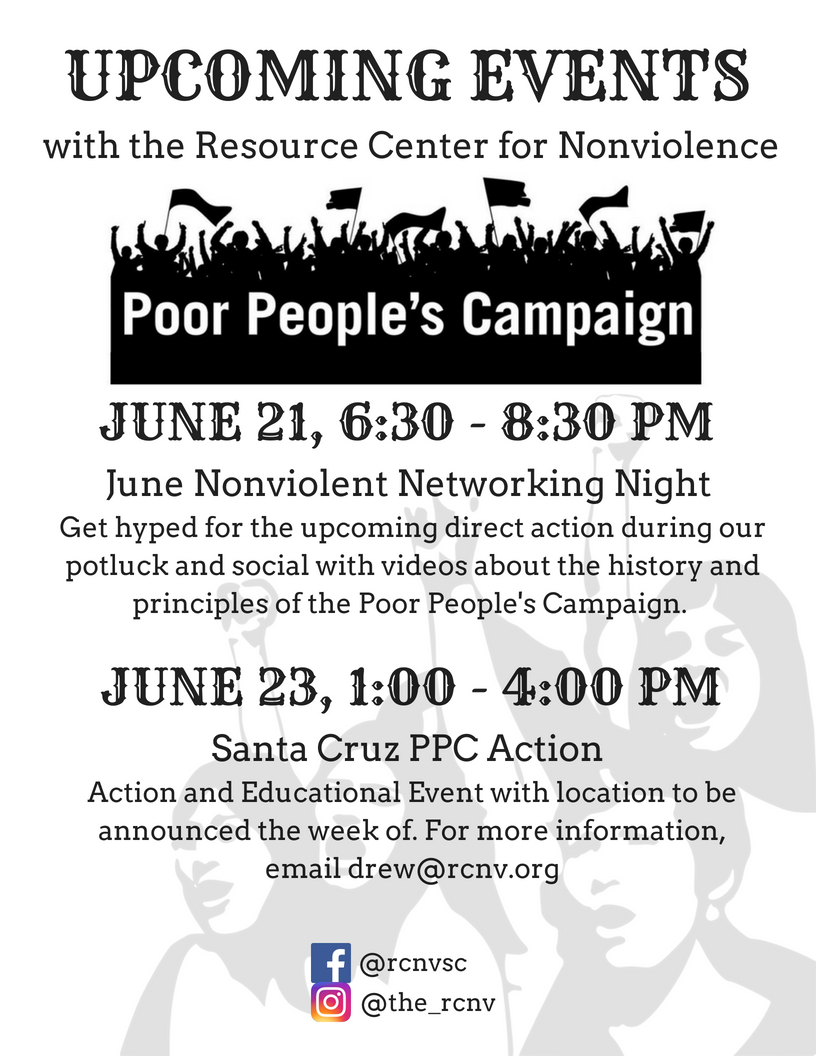 UPCOMING EVENTS

with the Resource Center for Nonviolence

Poor People's Campaign

JUNE 21, 6:30 - 8:30 PM

June Nonviolent Networking Night

Get hyped for the upcoming direct action during our potluck and social with videos about the history and principles of the Poor People's Campaign.

JUNE 23, 1:00 - 4:00 PM

Santa Cruz PPC Action

Action and Educational Event with location to be announced the week of. For more information, email drew@rcnv.org

@rcnvsc
@the_rcnv